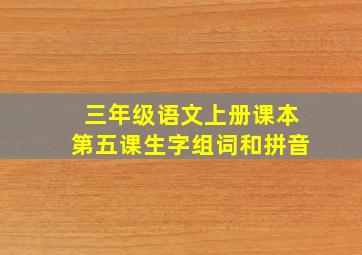 三年级语文上册课本
第五课生字组词和拼音